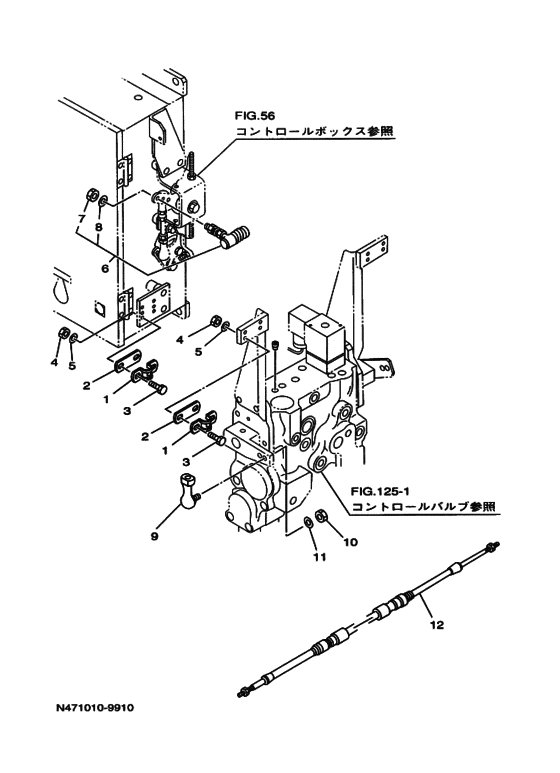 FIG.56
コントロールボックス参照

7
8
6
4
5
4
5
2
1
3
2
1
3
9

FIG.125-1
コントロールバルブ参照

10
11
12

N471010-9910